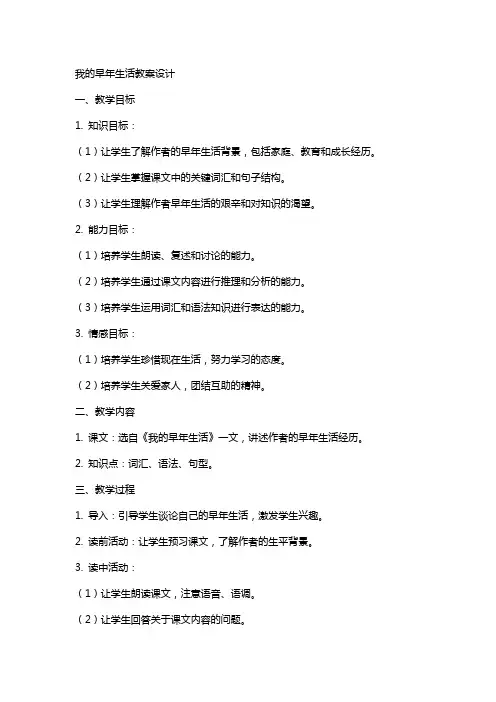 我的早年生活教案设计

一、教学目标

1. 知识目标：

（1）让学生了解作者的早年生活背景，包括家庭、教育和成长经历。

（2）让学生掌握课文中的关键词汇和句子结构。

（3）让学生理解作者早年生活的艰辛和对知识的渴望。

2. 能力目标：

（1）培养学生朗读、复述和讨论的能力。

（2）培养学生通过课文内容进行推理和分析的能力。

（3）培养学生运用词汇和语法知识进行表达的能力。

3. 情感目标：

（1）培养学生珍惜现在生活，努力学习的态度。

（2）培养学生关爱家人，团结互助的精神。

二、教学内容

1. 课文：选自《我的早年生活》一文，讲述作者的早年生活经历。

2. 知识点：词汇、语法、句型。

三、教学过程

1. 导入：引导学生谈论自己的早年生活，激发学生兴趣。

2. 读前活动：让学生预习课文，了解作者的生平背景。

3. 读中活动：

（1）让学生朗读课文，注意语音、语调。

（2）让学生回答关于课文内容的问题。